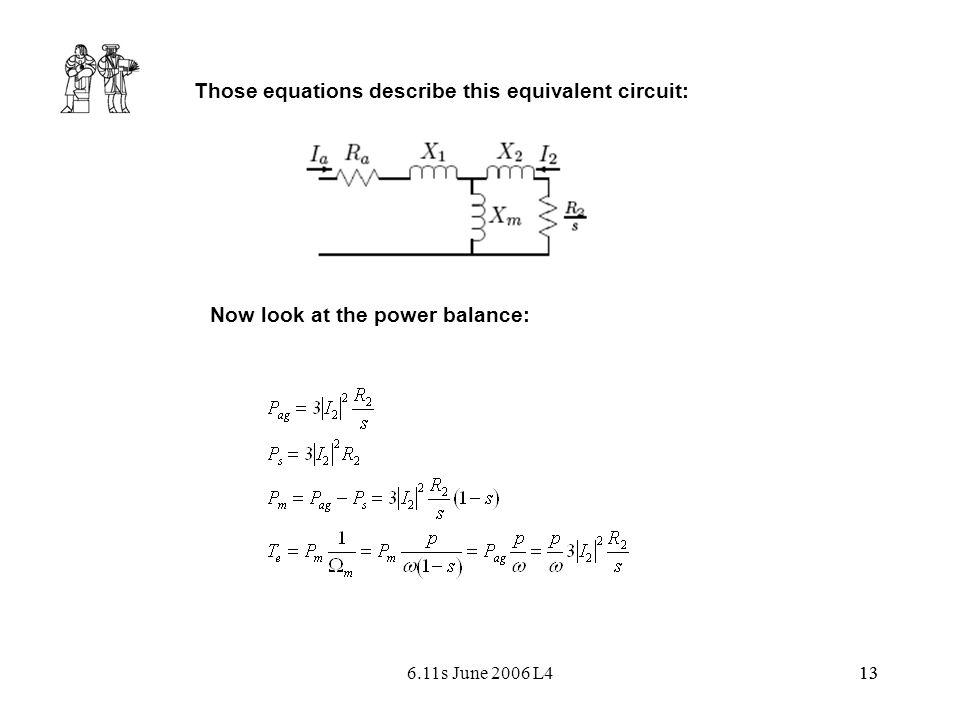 Those equations describe this equivalent circuit:

$I_a$ $R_a$ $X_1$ $X_2$ $I_2$ $X_m$ $\frac{R_2}{s}$

Now look at the power balance:

$P_{ag} = 3|I_2|^2 \frac{R_2}{s}$

$P_s = 3|I_2|^2 R_2$

$P_m = P_{ag} - P_s = 3|I_2|^2 \frac{R_2}{s}(1-s)$

$T_e = P_m \frac{1}{\Omega_m} = P_m \frac{p}{\omega(1-s)} = P_{ag} \frac{p}{\omega} = \frac{p}{\omega} 3|I_2|^2 \frac{R_2}{s}$

6.11s June 2006 L4

13